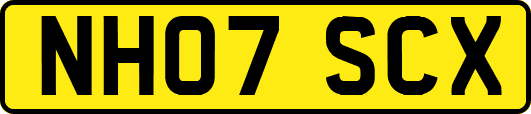 NH07 SCX